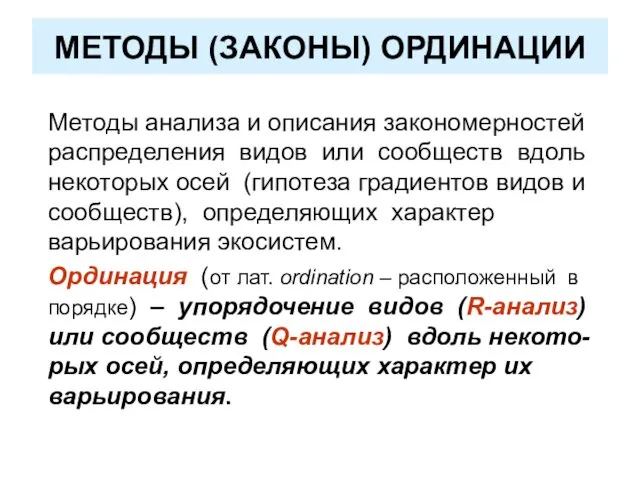 МЕТОДЫ (ЗАКОНЫ) ОРДИНАЦИИ

Методы анализа и описания закономерностей распределения видов или сообществ вдоль некоторых осей (гипотеза градиентов видов и сообществ), определяющих характер варьирования экосистем.

Ординация (от лат. ordination – расположенный в порядке) – упорядочение видов (R-анализ) или сообществ (Q-анализ) вдоль некоторых осей, определяющих характер их варьирования.